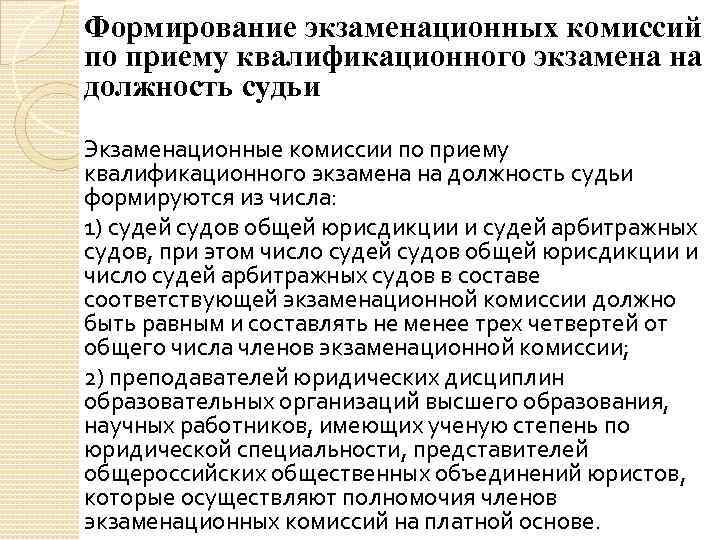 Формирование экзаменационных комиссий по приему квалификационного экзамена на должность судьи

Экзаменационные комиссии по приему квалификационного экзамена на должность судьи формируются из числа:

1) судей судов общей юрисдикции и судей арбитражных судов, при этом число судей судов общей юрисдикции и число судей арбитражных судов в составе соответствующей экзаменационной комиссии должно быть равным и составлять не менее трех четвертей от общего числа членов экзаменационной комиссии;

2) преподавателей юридических дисциплин образовательных организаций высшего образования, научных работников, имеющих ученую степень по юридической специальности, представителей общероссийских общественных объединений юристов, которые осуществляют полномочия членов экзаменационных комиссий на платной основе.